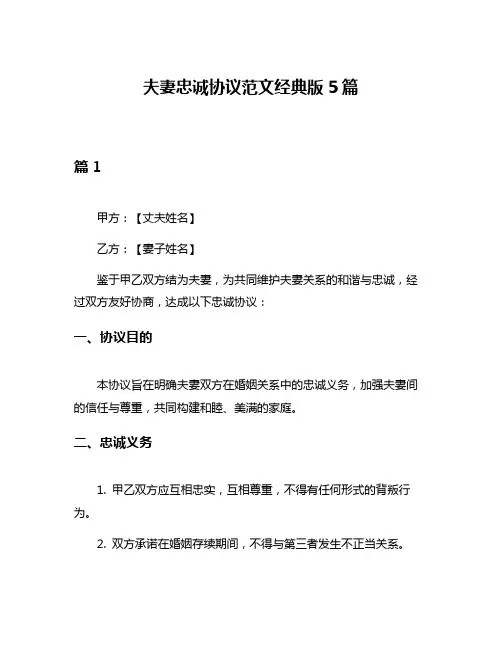 夫妻忠诚协议范文经典版 5 篇

篇 1

甲方：【丈夫姓名】

乙方：【妻子姓名】

鉴于甲乙双方结为夫妻，为共同维护夫妻关系的和谐与忠诚，经过双方友好协商，达成以下忠诚协议：

一、协议目的

本协议旨在明确夫妻双方在婚姻关系中的忠诚义务，加强夫妻间的信任与尊重，共同构建和睦、美满的家庭。

二、忠诚义务

1. 甲乙双方应互相忠实，互相尊重，不得有任何形式的背叛行为。

2. 双方承诺在婚姻存续期间，不得与第三者发生不正当关系。